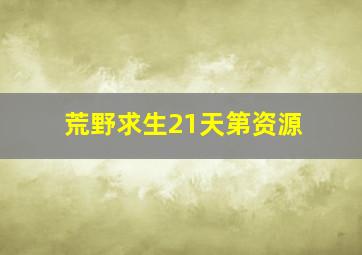 荒野求生21天第资源